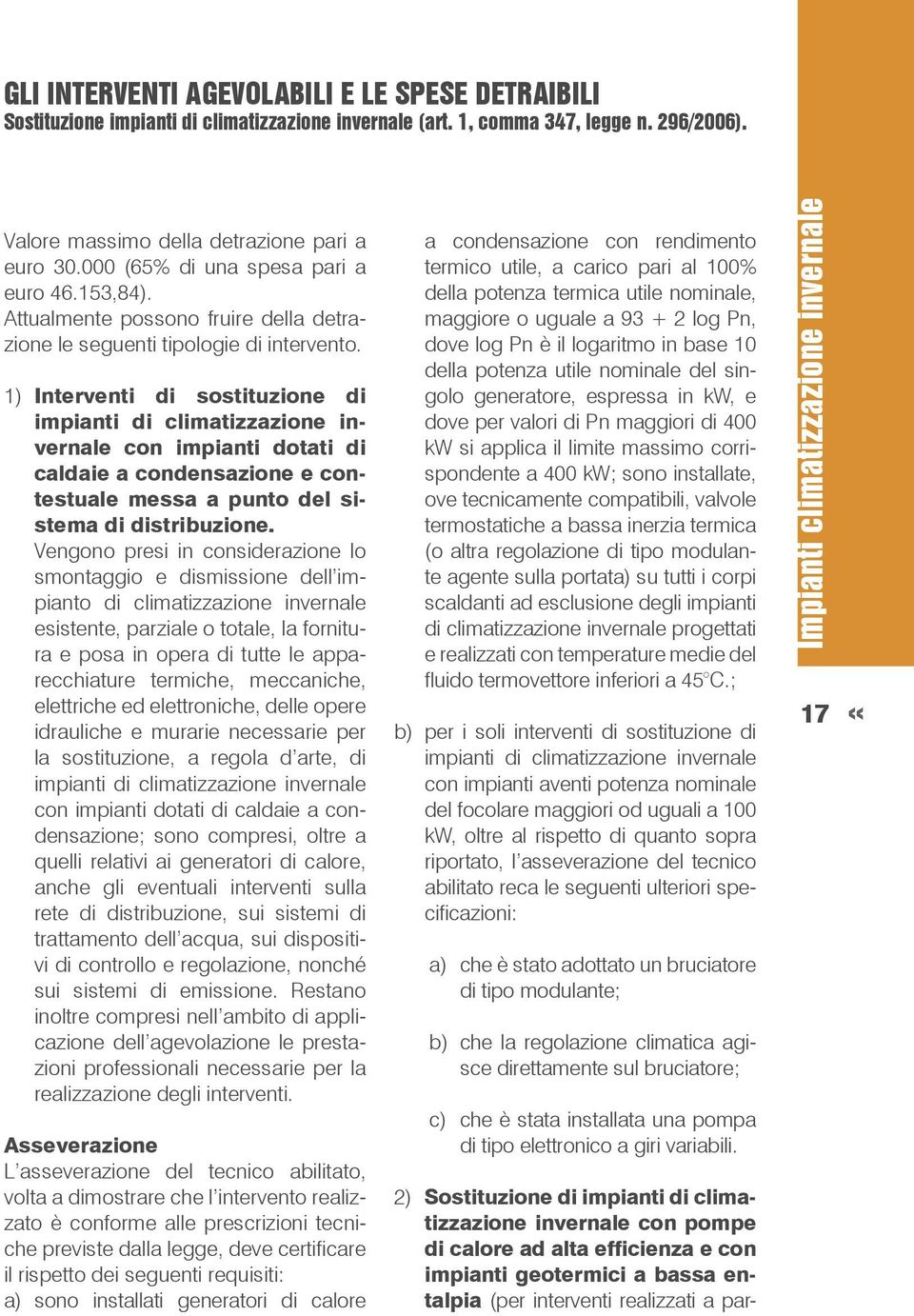 GLI INTERVENTI AGEVOLABILI E LE SPESE DETRAIBILI
Sostituzione impianti di climatizzazione invernale (art. 1, comma 347, legge n. 296/2006).

Valore massimo della detrazione pari a euro 30.000 (65% di una spesa pari a euro 46.153,84).
Attualmente possono fruire della detrazione le seguenti tipologie di intervento.

1) Interventi di sostituzione di impianti di climatizzazione invernale con impianti dotati di caldaie a condensazione e contestuale messa a punto del sistema di distribuzione. Vengono presi in considerazione lo smontaggio e dismissione dell'impianto di climatizzazione invernale esistente, parziale o totale, la fornitura e posa in opera di tutte le apparecchiature termiche, meccaniche, elettriche ed elettroniche, delle opere idrauliche e murarie necessarie per la sostituzione, a regola d'arte, di impianti di climatizzazione invernale con impianti dotati di caldaie a condensazione; sono compresi, oltre a quelli relativi ai generatori di calore, anche gli eventuali interventi sulla rete di distribuzione, sui sistemi di trattamento dell'acqua, sui dispositivi di controllo e regolazione, nonché sui sistemi di emissione. Restano inoltre compresi nell'ambito di applicazione dell'agevolazione le prestazioni professionali necessarie per la realizzazione degli interventi.

Asseverazione
L'asseverazione del tecnico abilitato, volta a dimostrare che l'intervento realizzato è conforme alle prescrizioni tecniche previste dalla legge, deve certificare il rispetto dei seguenti requisiti:
a) sono installati generatori di calore a condensazione con rendimento termico utile, a carico pari al 100% della potenza termica utile nominale, maggiore o uguale a 93 + 2 log Pn, dove log Pn è il logaritmo in base 10 della potenza utile nominale del singolo generatore, espressa in kW, e dove per valori di Pn maggiori di 400 kW si applica il limite massimo corrispondente a 400 kW; sono installate, ove tecnicamente compatibili, valvole termostatiche a bassa inerzia termica (o altra regolazione di tipo modulante agente sulla portata) su tutti i corpi scaldanti ad esclusione degli impianti di climatizzazione invernale progettati e realizzati con temperature medie del fluido termovettore inferiori a 45°C.;

b) per i soli interventi di sostituzione di impianti di climatizzazione invernale con impianti aventi potenza nominale del focolare maggiori od uguali a 100 kW, oltre al rispetto di quanto sopra riportato, l'asseverazione del tecnico abilitato reca le seguenti ulteriori specificazioni:

a) che è stato adottato un bruciatore di tipo modulante;

b) che la regolazione climatica agisce direttamente sul bruciatore;

c) che è stata installata una pompa di tipo elettronico a giri variabili.

2) Sostituzione di impianti di climatizzazione invernale con pompe di calore ad alta efficienza e con impianti geotermici a bassa entalpia (per interventi realizzati a par-

Impianti climatizzazione invernale

17 «